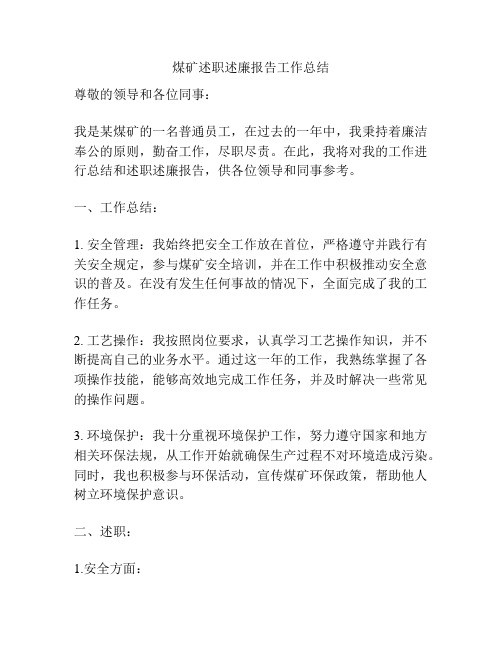 煤矿述职述廉报告工作总结

尊敬的领导和各位同事：

我是某煤矿的一名普通员工，在过去的一年中，我秉持着廉洁奉公的原则，勤奋工作，尽职尽责。在此，我将对我的工作进行总结和述职述廉报告，供各位领导和同事参考。

一、工作总结：

1. 安全管理：我始终把安全工作放在首位，严格遵守并践行有关安全规定，参与煤矿安全培训，并在工作中积极推动安全意识的普及。在没有发生任何事故的情况下，全面完成了我的工作任务。

2. 工艺操作：我按照岗位要求，认真学习工艺操作知识，并不断提高自己的业务水平。通过这一年的工作，我熟练掌握了各项操作技能，能够高效地完成工作任务，并及时解决一些常见的操作问题。

3. 环境保护：我十分重视环境保护工作，努力遵守国家和地方相关环保法规，从工作开始就确保生产过程不对环境造成污染。同时，我也积极参与环保活动，宣传煤矿环保政策，帮助他人树立环境保护意识。

二、述职：

1.安全方面：